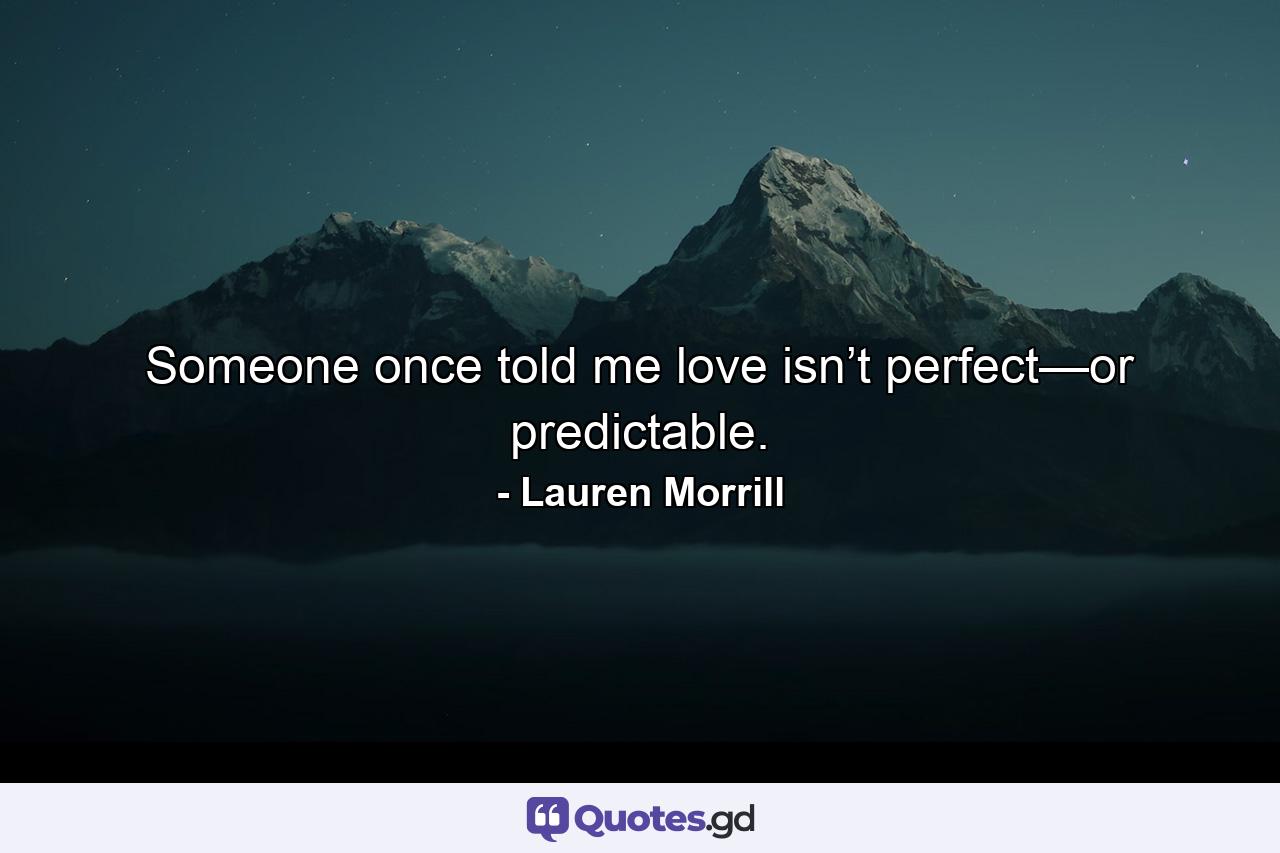 Someone once told me love isn’t perfect—or predictable.

- Lauren Morrill

Quotes.gd